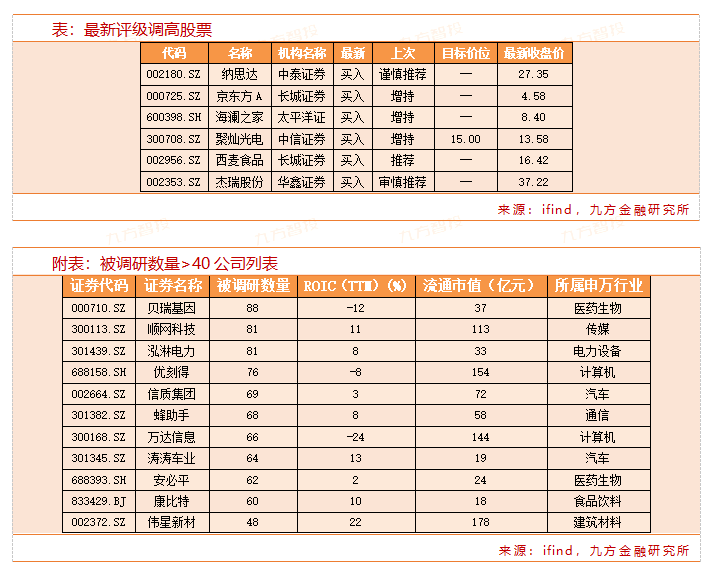 表：最新评级调高股票

| 代码 | 名称 | 机构名称 | 最新 | 上次 | 目标价位 | 最新收盘价 |
|---|---|---|---|---|---|---|
| 002180.SZ | 纳思达 | 中泰证券 | 买入 | 谨慎推荐 | — | 27.35 |
| 000725.SZ | 京东方A | 长城证券 | 买入 | 增持 | — | 4.58 |
| 600398.SH | 海澜之家 | 太平洋证 | 买入 | 增持 | — | 8.40 |
| 300708.SZ | 聚灿光电 | 中信证券 | 买入 | 增持 | 15.00 | 13.58 |
| 002956.SZ | 西麦食品 | 长城证券 | 买入 | 推荐 | — | 16.42 |
| 002353.SZ | 杰瑞股份 | 华鑫证券 | 买入 | 审慎推荐 | — | 37.22 |

来源：ifind，九方金融研究所

附表：被调研数量>40 公司列表

| 证券代码 | 证券名称 | 被调研数量 | ROIC（TTM）（%） | 流通市值（亿元） | 所属申万行业 |
|---|---|---|---|---|---|
| 000710.SZ | 贝瑞基因 | 88 | -12 | 37 | 医药生物 |
| 300113.SZ | 顺网科技 | 81 | 11 | 113 | 传媒 |
| 301439.SZ | 泓淋电力 | 81 | 8 | 33 | 电力设备 |
| 688158.SH | 优刻得 | 76 | -8 | 154 | 计算机 |
| 002664.SZ | 信质集团 | 69 | 3 | 72 | 汽车 |
| 301382.SZ | 蜂助手 | 68 | 8 | 58 | 通信 |
| 300168.SZ | 万达信息 | 66 | -24 | 144 | 计算机 |
| 301345.SZ | 涛涛车业 | 64 | 13 | 19 | 汽车 |
| 688393.SH | 安必平 | 62 | 2 | 24 | 医药生物 |
| 833429.BJ | 康比特 | 60 | 10 | 18 | 食品饮料 |
| 002372.SZ | 伟星新材 | 48 | 22 | 178 | 建筑材料 |

来源：ifind，九方金融研究所